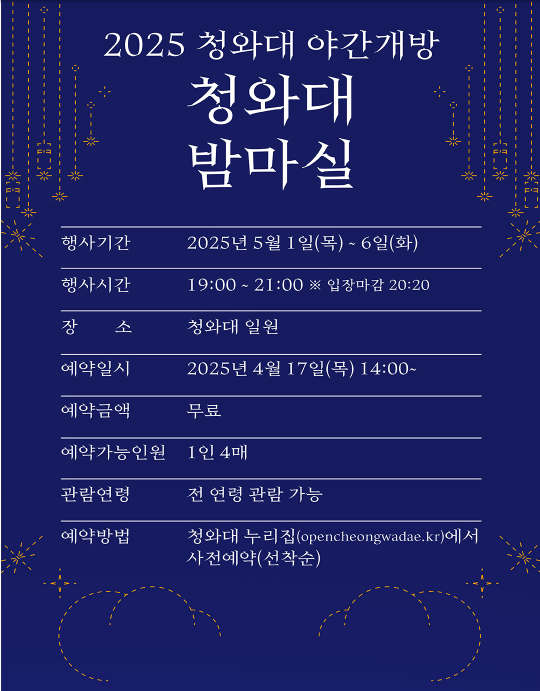 2025 청와대 야간개방

청와대
밤마실

| 행사기간 | 2025년 5월 1일(목) ~ 6일(화) |
|---|---|
| 행사시간 | 19:00 ~ 21:00 ※ 입장마감 20:20 |
| 장 소 | 청와대 일원 |
| 예약일시 | 2025년 4월 17일(목) 14:00~ |
| 예약금액 | 무료 |
| 예약가능인원 | 1인 4매 |
| 관람연령 | 전 연령 관람 가능 |
| 예약방법 | 청와대 누리집(opencheongwadae.kr)에서 사전예약(선착순) |